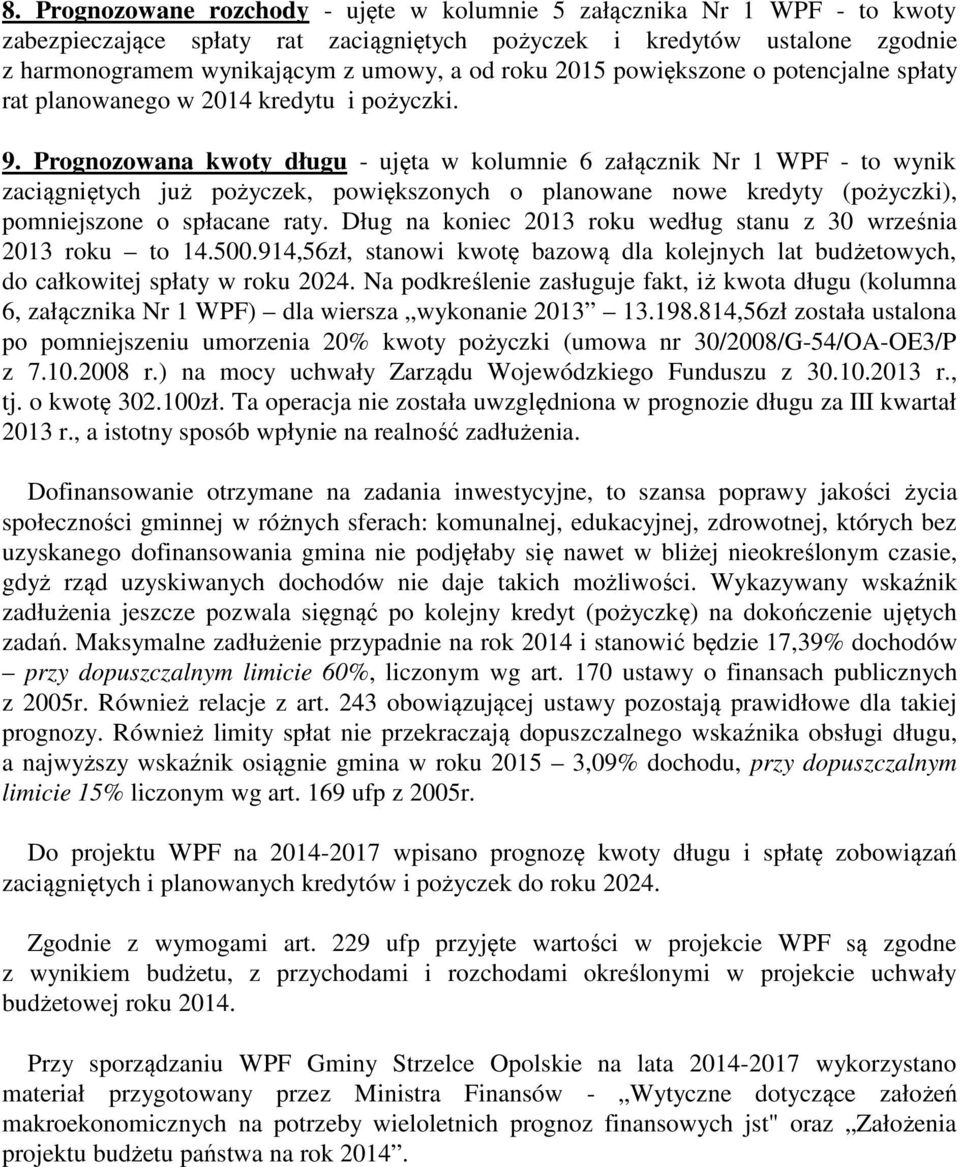 8. Prognozowane rozchody - ujęte w kolumnie 5 załącznika Nr 1 WPF - to kwoty zabezpieczające spłaty rat zaciągniętych pożyczek i kredytów ustalone zgodnie z harmonogramem wynikającym z umowy, a od roku 2015 powiększone o potencjalne spłaty rat planowanego w 2014 kredytu i pożyczki.

9. Prognozowana kwoty długu - ujęta w kolumnie 6 załącznik Nr 1 WPF - to wynik zaciągniętych już pożyczek, powiększonych o planowane nowe kredyty (pożyczki), pomniejszone o spłacane raty. Dług na koniec 2013 roku według stanu z 30 września 2013 roku – to 14.500.914,56zł, stanowi kwotę bazową dla kolejnych lat budżetowych, do całkowitej spłaty w roku 2024. Na podkreślenie zasługuje fakt, iż kwota długu (kolumna 6, załącznika Nr 1 WPF) – dla wiersza „wykonanie 2013” – 13.198.814,56zł została ustalona po pomniejszeniu umorzenia 20% kwoty pożyczki (umowa nr 30/2008/G-54/OA-OE3/P z 7.10.2008 r.) na mocy uchwały Zarządu Wojewódzkiego Funduszu z 30.10.2013 r., tj. o kwotę 302.100zł. Ta operacja nie została uwzględniona w prognozie długu za III kwartał 2013 r., a istotny sposób wpłynie na realność zadłużenia.

Dofinansowanie otrzymane na zadania inwestycyjne, to szansa poprawy jakości życia społeczności gminnej w różnych sferach: komunalnej, edukacyjnej, zdrowotnej, których bez uzyskanego dofinansowania gmina nie podjęłaby się nawet w bliżej nieokreślonym czasie, gdyż rząd uzyskiwanych dochodów nie daje takich możliwości. Wykazywany wskaźnik zadłużenia jeszcze pozwala sięgnąć po kolejny kredyt (pożyczkę) na dokończenie ujętych zadań. Maksymalne zadłużenie przypadnie na rok 2014 i stanowić będzie 17,39% dochodów – przy dopuszczalnym limicie 60%, liczonym wg art. 170 ustawy o finansach publicznych z 2005r. Również relacje z art. 243 obowiązującej ustawy pozostają prawidłowe dla takiej prognozy. Również limity spłat nie przekraczają dopuszczalnego wskaźnika obsługi długu, a najwyższy wskaźnik osiągnie gmina w roku 2015 – 3,09% dochodu, przy dopuszczalnym limicie 15% liczonym wg art. 169 ufp z 2005r.

Do projektu WPF na 2014-2017 wpisano prognozę kwoty długu i spłatę zobowiązań zaciągniętych i planowanych kredytów i pożyczek do roku 2024.

Zgodnie z wymogami art. 229 ufp przyjęte wartości w projekcie WPF są zgodne z wynikiem budżetu, z przychodami i rozchodami określonymi w projekcie uchwały budżetowej roku 2014.

Przy sporządzaniu WPF Gminy Strzelce Opolskie na lata 2014-2017 wykorzystano materiał przygotowany przez Ministra Finansów - „Wytyczne dotyczące założeń makroekonomicznych na potrzeby wieloletnich prognoz finansowych jst" oraz „Założenia projektu budżetu państwa na rok 2014”.